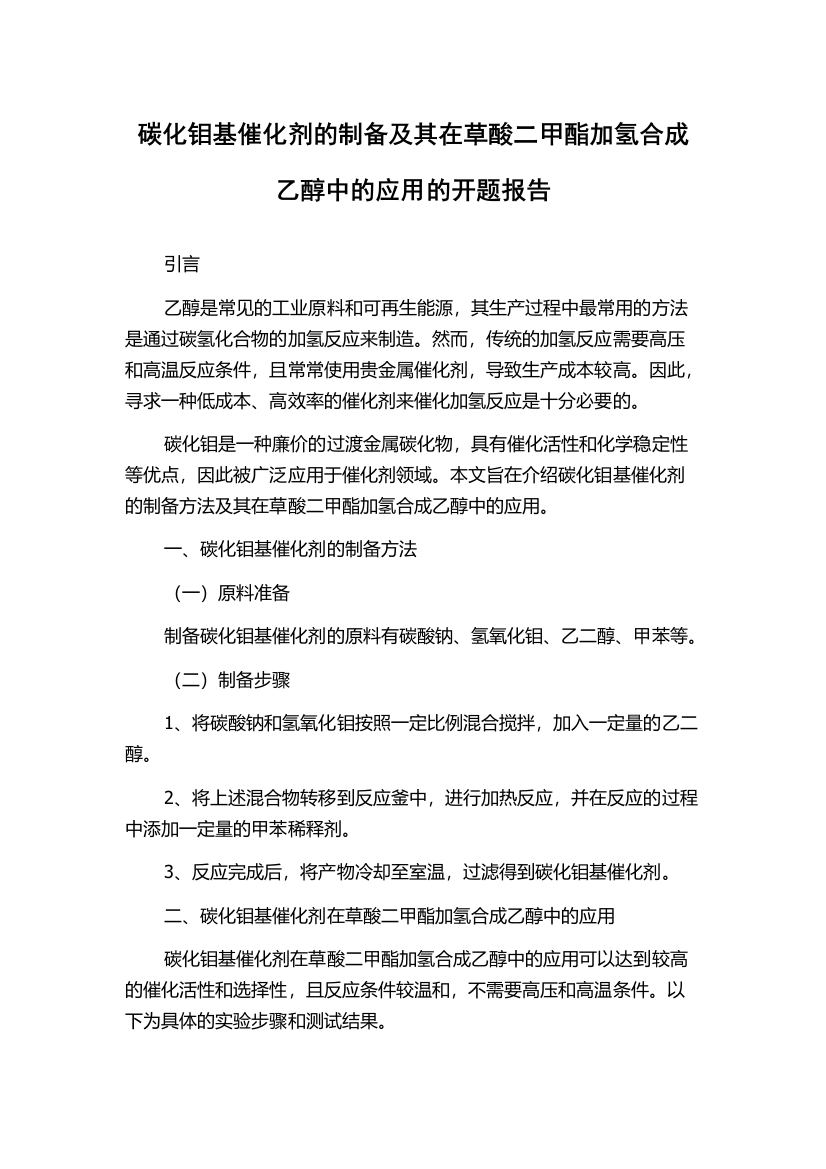 碳化钼基催化剂的制备及其在草酸二甲酯加氢合成乙醇中的应用的开题报告

引言

乙醇是常见的工业原料和可再生能源，其生产过程中最常用的方法是通过碳氢化合物的加氢反应来制造。然而，传统的加氢反应需要高压和高温反应条件，且常常使用贵金属催化剂，导致生产成本较高。因此，寻求一种低成本、高效率的催化剂来催化加氢反应是十分必要的。

碳化钼是一种廉价的过渡金属碳化物，具有催化活性和化学稳定性等优点，因此被广泛应用于催化剂领域。本文旨在介绍碳化钼基催化剂的制备方法及其在草酸二甲酯加氢合成乙醇中的应用。

一、碳化钼基催化剂的制备方法

（一）原料准备

制备碳化钼基催化剂的原料有碳酸钠、氢氧化钼、乙二醇、甲苯等。

（二）制备步骤

1、将碳酸钠和氢氧化钼按照一定比例混合搅拌，加入一定量的乙二醇。

2、将上述混合物转移到反应釜中，进行加热反应，并在反应的过程中添加一定量的甲苯稀释剂。

3、反应完成后，将产物冷却至室温，过滤得到碳化钼基催化剂。

二、碳化钼基催化剂在草酸二甲酯加氢合成乙醇中的应用

碳化钼基催化剂在草酸二甲酯加氢合成乙醇中的应用可以达到较高的催化活性和选择性，且反应条件较温和，不需要高压和高温条件。以下为具体的实验步骤和测试结果。